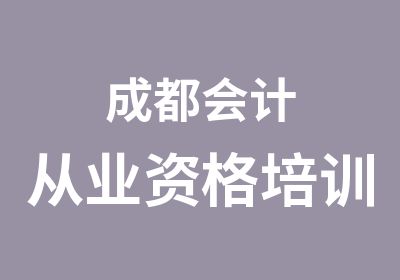 成都会计
从业资格培训